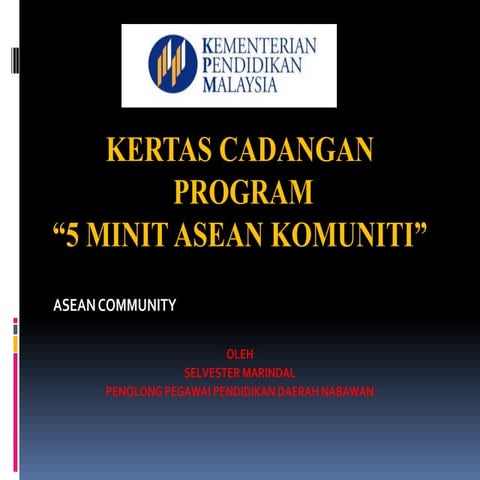 KEMENTERIAN
PENDIDIKAN
MALAYSIA

KERTAS CADANGAN
PROGRAM
“5 MINIT ASEAN KOMUNITI”

ASEAN COMMUNITY

OLEH
SELVESTER MARINDAL
PENOLONG PEGAWAI PENDIDIKAN DAERAH NABAWAN